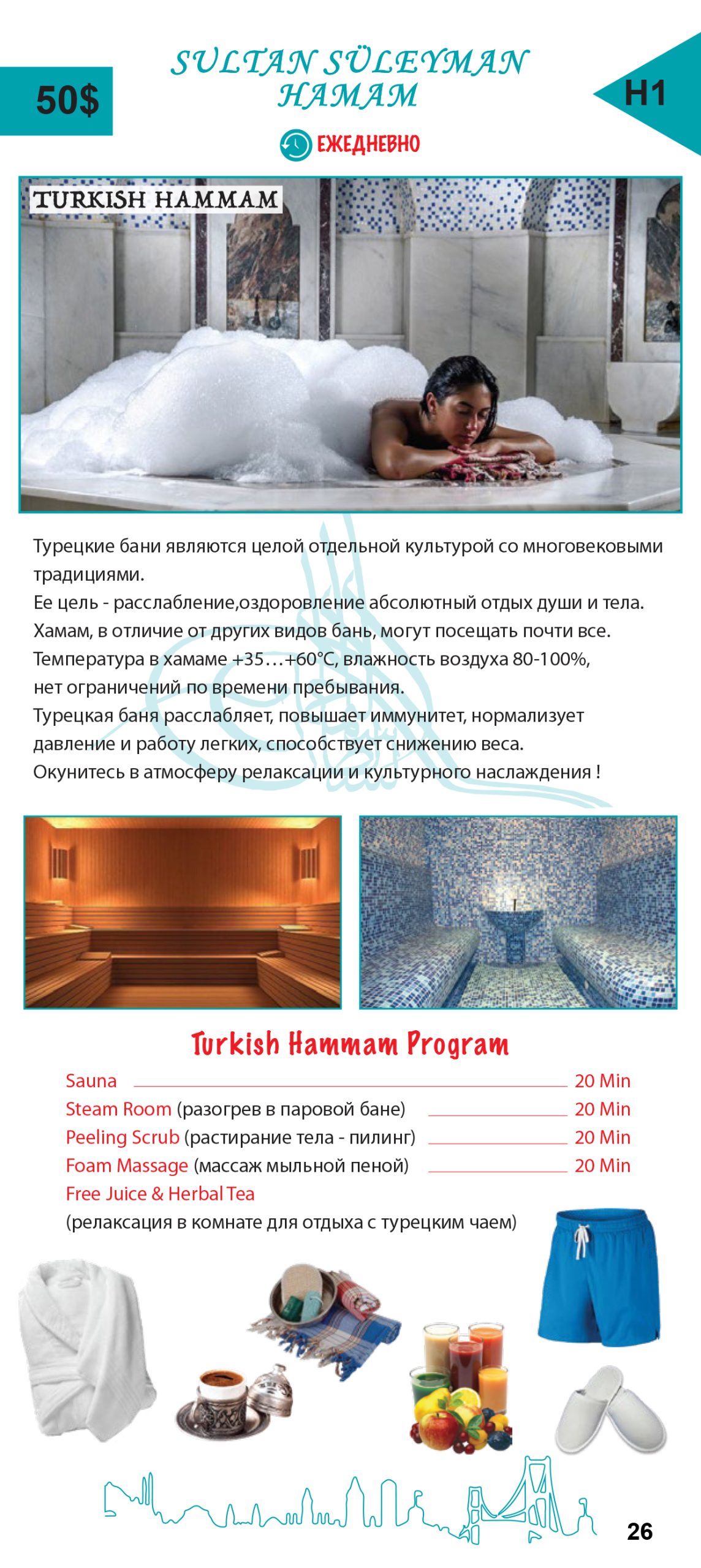 50$

SULTAN SÜLEYMAN HAMAM

H1

ЕЖЕДНЕВНО

TURKISH HAMMAM

Турецкие бани являются целой отдельной культурой со многовековыми традициями.
Ее цель - расслабление,оздоровление абсолютный отдых души и тела.
Хамам, в отличие от других видов бань, могут посещать почти все.
Температура в хамаме +35…+60°C, влажность воздуха 80-100%, нет ограничений по времени пребывания.
Турецкая баня расслабляет, повышает иммунитет, нормализует давление и работу легких, способствует снижению веса.
Окунитесь в атмосферу релаксации и культурного наслаждения !

Turkish Hammam Program

Sauna 20 Min
Steam Room (разогрев в паровой бане) 20 Min
Peeling Scrub (растирание тела - пилинг) 20 Min
Foam Massage (массаж мыльной пеной) 20 Min
Free Juice & Herbal Tea
(релаксация в комнате для отдыха с турецким чаем)

26